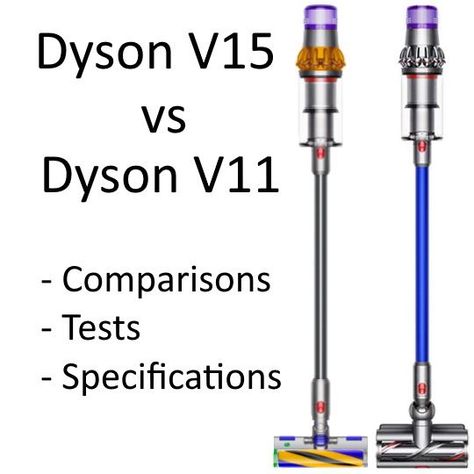 Dyson V15
vs
Dyson V11

- Comparisons
- Tests
- Specifications